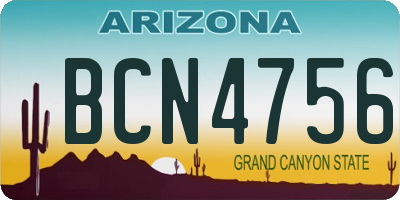 ARIZONA

BCN4756

GRAND CANYON STATE